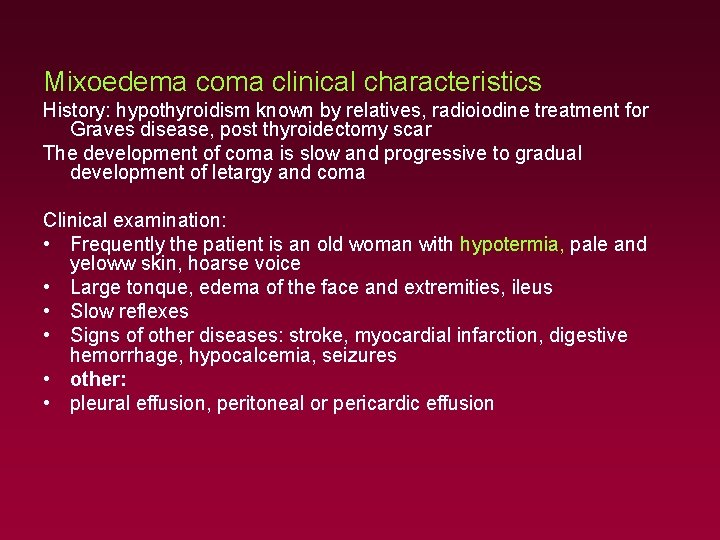 Mixoedema coma clinical characteristics

History: hypothyroidism known by relatives, radioiodine treatment for Graves disease, post thyroidectomy scar

The development of coma is slow and progressive to gradual development of letargy and coma

Clinical examination:

• Frequently the patient is an old woman with hypotermia, pale and yeloww skin, hoarse voice
• Large tonque, edema of the face and extremities, ileus
• Slow reflexes
• Signs of other diseases: stroke, myocardial infarction, digestive hemorrhage, hypocalcemia, seizures
• other:
• pleural effusion, peritoneal or pericardic effusion